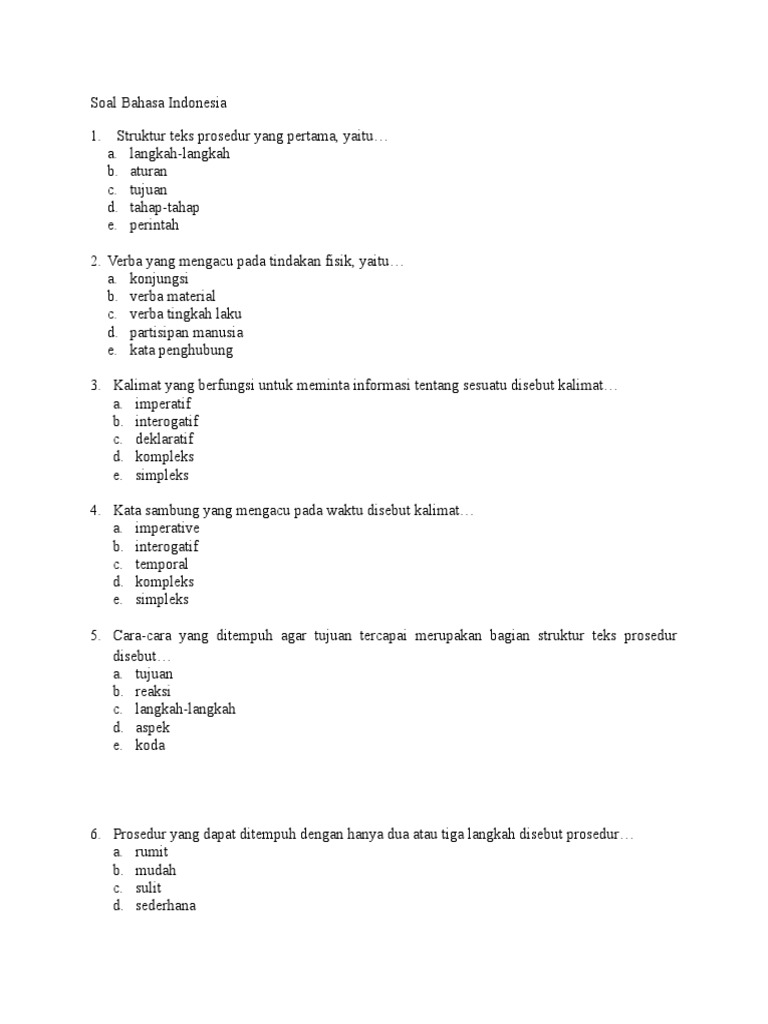 Soal Bahasa Indonesia

1. Struktur teks prosedur yang pertama, yaitu…
a. langkah-langkah
b. aturan
c. tujuan
d. tahap-tahap
e. perintah

2. Verba yang mengacu pada tindakan fisik, yaitu…
a. konjungsi
b. verba material
c. verba tingkah laku
d. partisipan manusia
e. kata penghubung

3. Kalimat yang berfungsi untuk meminta informasi tentang sesuatu disebut kalimat…
a. imperatif
b. interogatif
c. deklaratif
d. kompleks
e. simpleks

4. Kata sambung yang mengacu pada waktu disebut kalimat…
a. imperative
b. interogatif
c. temporal
d. kompleks
e. simpleks

5. Cara-cara yang ditempuh agar tujuan tercapai merupakan bagian struktur teks prosedur disebut…
a. tujuan
b. reaksi
c. langkah-langkah
d. aspek
e. koda

6. Prosedur yang dapat ditempuh dengan hanya dua atau tiga langkah disebut prosedur…
a. rumit
b. mudah
c. sulit
d. sederhana